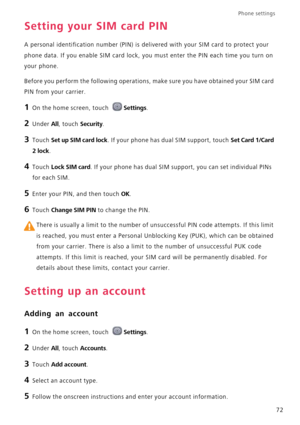 Phone settings

Setting your SIM card PIN

A personal identification number (PIN) is delivered with your SIM card to protect your phone data. If you enable SIM card lock, you must enter the PIN each time you turn on your phone.

Before you perform the following operations, make sure you have obtained your SIM card PIN from your carrier.

1 On the home screen, touch Settings.

2 Under All, touch Security.

3 Touch Set up SIM card lock. If your phone has dual SIM support, touch Set Card 1/Card 2 lock.

4 Touch Lock SIM card. If your phone has dual SIM support, you can set individual PINs for each SIM.

5 Enter your PIN, and then touch OK.

6 Touch Change SIM PIN to change the PIN.

There is usually a limit to the number of unsuccessful PIN code attempts. If this limit is reached, you must enter a Personal Unblocking Key (PUK), which can be obtained from your carrier. There is also a limit to the number of unsuccessful PUK code attempts. If this limit is reached, your SIM card will be permanently disabled. For details about these limits, contact your carrier.

Setting up an account

Adding an account

1 On the home screen, touch Settings.

2 Under All, touch Accounts.

3 Touch Add account.

4 Select an account type.

5 Follow the onscreen instructions and enter your account information.

72